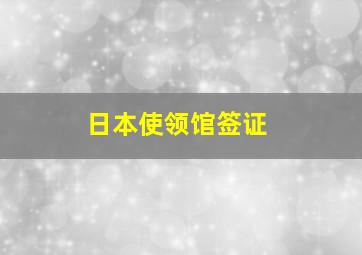 日本使领馆签证